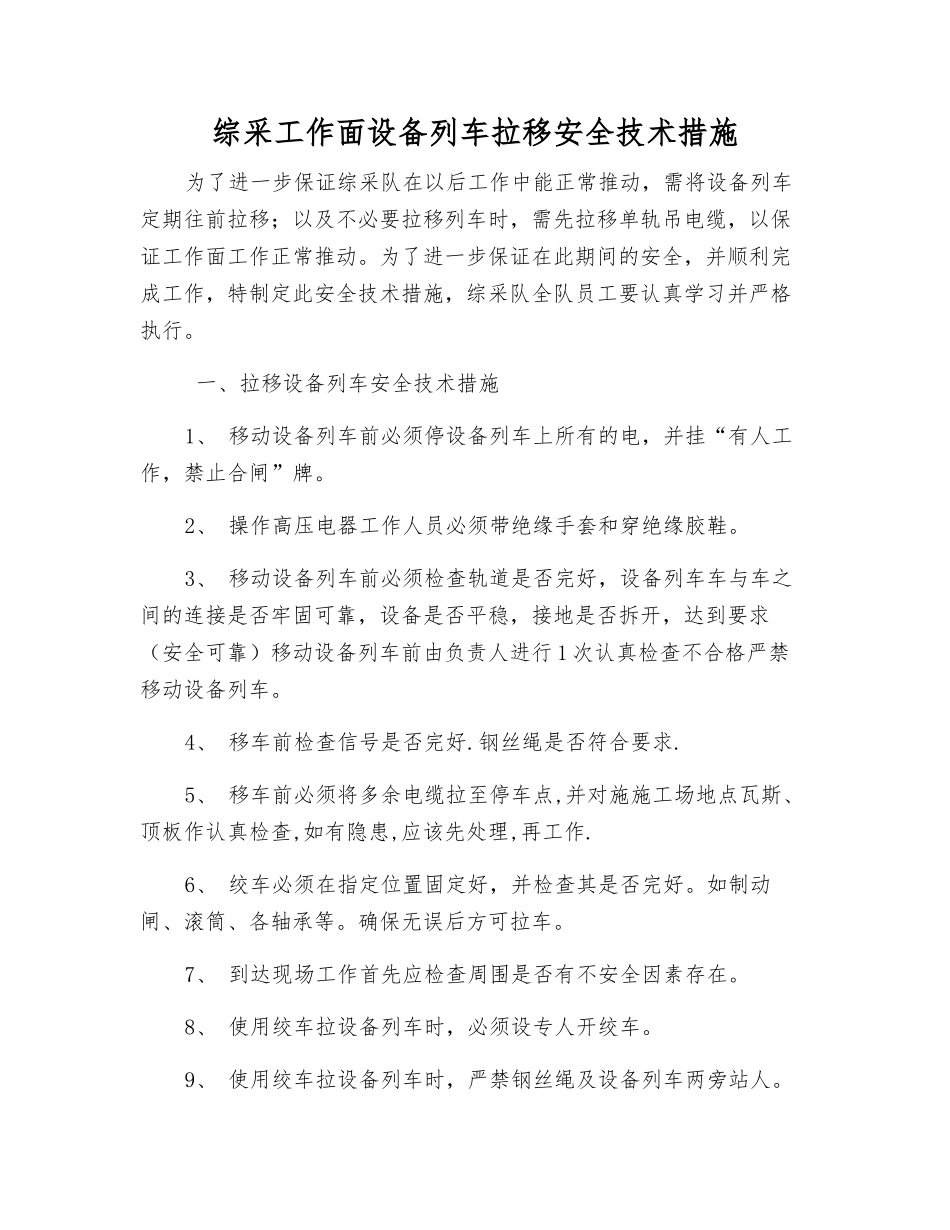 综采工作面设备列车拉移安全技术措施

为了进一步保证综采队在以后工作中能正常推动，需将设备列车定期往前拉移；以及不必要拉移列车时，需先拉移单轨吊电缆，以保证工作面工作正常推动。为了进一步保证在此期间的安全，并顺利完成工作，特制定此安全技术措施，综采队全队员工要认真学习并严格执行。

一、拉移设备列车安全技术措施

1、 移动设备列车前必须停设备列车上所有的电，并挂“有人工作，禁止合闸”牌。

2、 操作高压电器工作人员必须带绝缘手套和穿绝缘胶鞋。

3、 移动设备列车前必须检查轨道是否完好，设备列车车与车之间的连接是否牢固可靠，设备是否平稳，接地是否拆开，达到要求（安全可靠）移动设备列车前由负责人进行1次认真检查不合格严禁移动设备列车。

4、 移车前检查信号是否完好.钢丝绳是否符合要求.

5、 移车前必须将多余电缆拉至停车点,并对施施工场地点瓦斯、顶板作认真检查,如有隐患,应该先处理,再工作.

6、 绞车必须在指定位置固定好，并检查其是否完好。如制动闸、滚筒、各轴承等。确保无误后方可拉车。

7、 到达现场工作首先应检查周围是否有不安全因素存在。

8、 使用绞车拉设备列车时，必须设专人开绞车。

9、 使用绞车拉设备列车时，严禁钢丝绳及设备列车两旁站人。